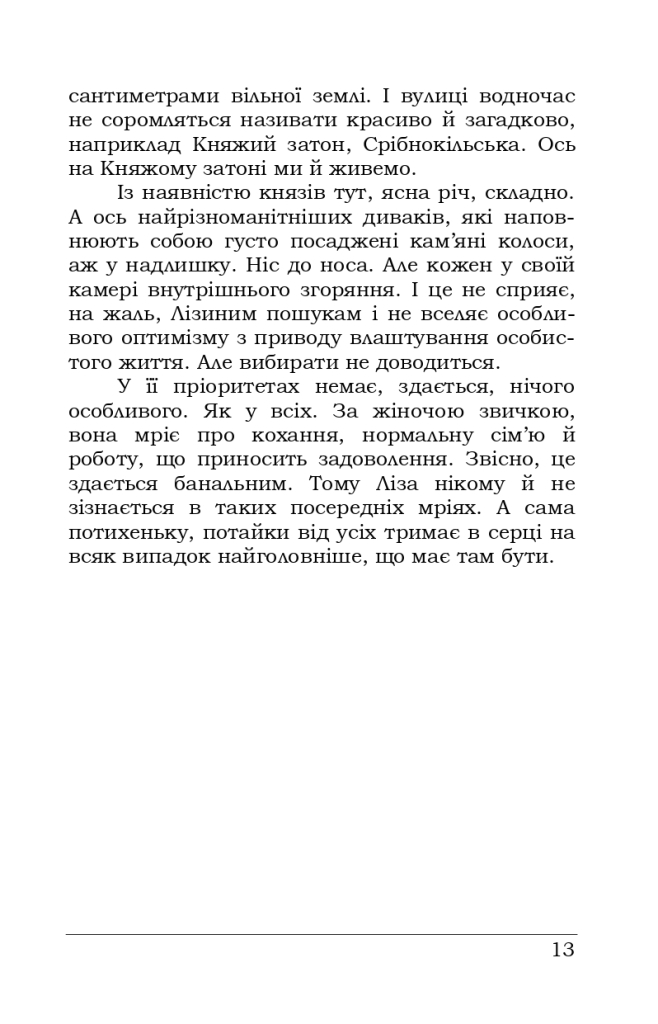 сантиметрами вільної землі. І вулиці водночас не соромляться називати красиво й загадково, наприклад Княжий затон, Срібнокільська. Ось на Княжому затоні ми й живемо.

Із наявністю князів тут, ясна річ, складно. А ось найрізноманітніших диваків, які наповнюють собою густо посаджені кам'яні колоси, аж у надлишку. Ніс до носа. Але кожен у своїй камері внутрішнього згоряння. І це не сприяє, на жаль, Лізиним пошукам і не вселяє особливого оптимізму з приводу влаштування особистого життя. Але вибирати не доводиться.

У її пріоритетах немає, здається, нічого особливого. Як у всіх. За жіночою звичкою, вона мріє про кохання, нормальну сім'ю й роботу, що приносить задоволення. Звісно, це здається банальним. Тому Ліза нікому й не зізнається в таких посередніх мріях. А сама потихеньку, потайки від усіх тримає в серці на всяк випадок найголовніше, що має там бути.

13